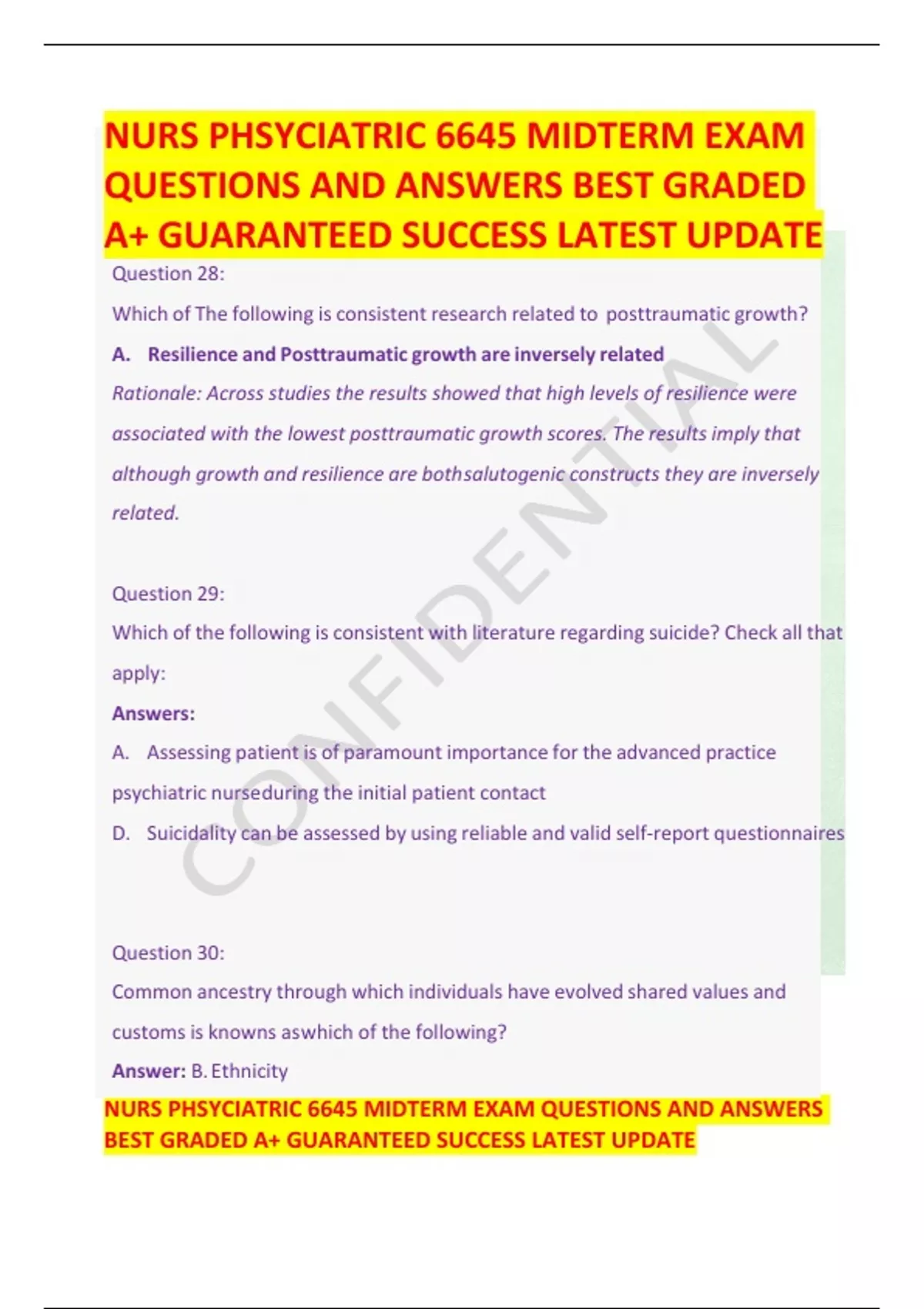 NURS PHSYCIATRIC 6645 MIDTERM EXAM QUESTIONS AND ANSWERS BEST GRADED A+ GUARANTEED SUCCESS LATEST UPDATE

Question 28:

Which of The following is consistent research related to posttraumatic growth?

A. Resilience and Posttraumatic growth are inversely related

Rationale: Across studies the results showed that high levels of resilience were associated with the lowest posttraumatic growth scores. The results imply that although growth and resilience are bothsalutogenic constructs they are inversely related.

Question 29:

Which of the following is consistent with literature regarding suicide? Check all that apply:

Answers:

A. Assessing patient is of paramount importance for the advanced practice psychiatric nurseduring the initial patient contact

D. Suicidality can be assessed by using reliable and valid self-report questionnaires

Question 30:

Common ancestry through which individuals have evolved shared values and customs is knowns aswhich of the following?

Answer: B. Ethnicity

NURS PHSYCIATRIC 6645 MIDTERM EXAM QUESTIONS AND ANSWERS BEST GRADED A+ GUARANTEED SUCCESS LATEST UPDATE

CONFIDENTIAL